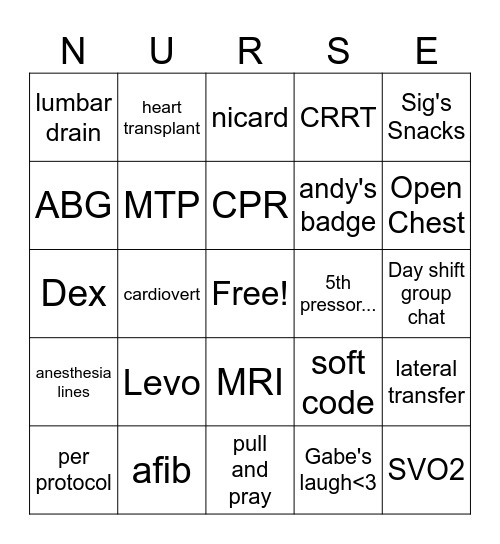 | N | U | R | S | E |
|---|---|---|---|---|
| lumbar drain | heart transplant | nicard | CRRT | Sig's Snacks |
| ABG | MTP | CPR | andy's badge | Open Chest |
| Dex | cardiovert | Free! | 5th pressor... | Day shift group chat |
| anesthesia lines | Levo | MRI | soft code | lateral transfer |
| per protocol | afib | pull and pray | Gabe's laugh<3 | SVO2 |